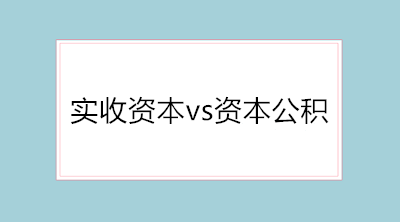 实收资本vs资本公积